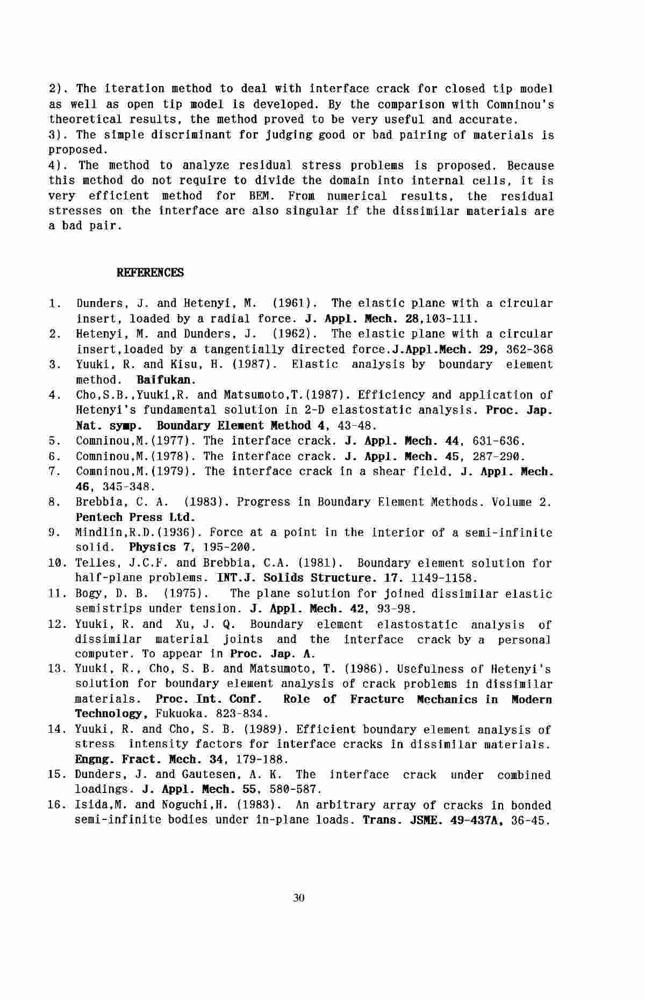 2). The iteration method to deal with interface crack for closed tip model as well as open tip model is developed. By the comparison with Comninou's theoretical results, the method proved to be very useful and accurate.
3). The simple discriminant for judging good or bad pairing of materials is proposed.
4). The method to analyze residual stress problems is proposed. Because this method do not require to divide the domain into internal cells, it is very efficient method for BEM. From numerical results, the residual stresses on the interface are also singular if the dissimilar materials are a bad pair.

REFERENCES

1. Dunders, J. and Hetenyi, M. (1961). The elastic plane with a circular insert, loaded by a radial force. J. Appl. Mech. 28,103-111.
2. Hetenyi, M. and Dunders, J. (1962). The elastic plane with a circular insert,loaded by a tangentially directed force.J.Appl.Mech. 29, 362-368
3. Yuuki, R. and Kisu, H. (1987). Elastic analysis by boundary element method. Baifukan.
4. Cho,S.B.,Yuuki,R. and Matsumoto,T.(1987). Efficiency and application of Hetenyi's fundamental solution in 2-D elastostatic analysis. Proc. Jap. Nat. symp. Boundary Element Method 4, 43-48.
5. Comninou,M.(1977). The interface crack. J. Appl. Mech. 44, 631-636.
6. Comninou,M.(1978). The interface crack. J. Appl. Mech. 45, 287-290.
7. Comninou,M.(1979). The interface crack in a shear field. J. Appl. Mech. 46, 345-348.
8. Brebbia, C. A. (1983). Progress in Boundary Element Methods. Volume 2. Pentech Press Ltd.
9. Mindlin,R.D.(1936). Force at a point in the interior of a semi-infinite solid. Physics 7, 195-200.
10. Telles, J.C.F. and Brebbia, C.A. (1981). Boundary element solution for half-plane problems. INT.J. Solids Structure. 17. 1149-1158.
11. Bogy, D. B. (1975). The plane solution for joined dissimilar elastic semistrips under tension. J. Appl. Mech. 42, 93-98.
12. Yuuki, R. and Xu, J. Q. Boundary element elastostatic analysis of dissimilar material joints and the interface crack by a personal computer. To appear in Proc. Jap. A.
13. Yuuki, R., Cho, S. B. and Matsumoto, T. (1986). Usefulness of Hetenyi's solution for boundary element analysis of crack problems in dissimilar materials. Proc. Int. Conf. Role of Fracture Mechanics in Modern Technology, Fukuoka. 823-834.
14. Yuuki, R. and Cho, S. B. (1989). Efficient boundary element analysis of stress intensity factors for interface cracks in dissimilar materials. Engng. Fract. Mech. 34, 179-188.
15. Dunders, J. and Gautesen, A. K. The interface crack under combined loadings. J. Appl. Mech. 55, 580-587.
16. Isida,M. and Noguchi,H. (1983). An arbitrary array of cracks in bonded semi-infinite bodies under in-plane loads. Trans. JSME. 49-437A, 36-45.

30